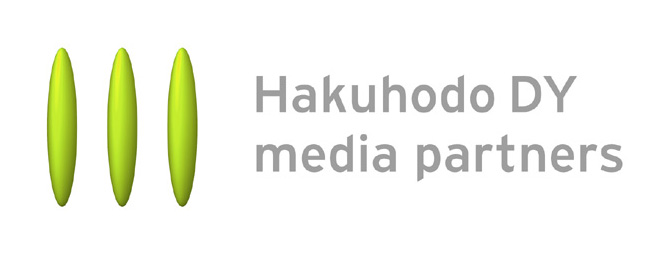 Hakuhodo DY
media partners